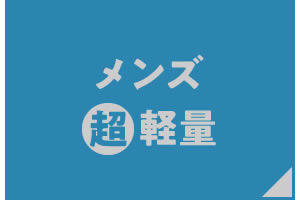 メンズ
超軽量